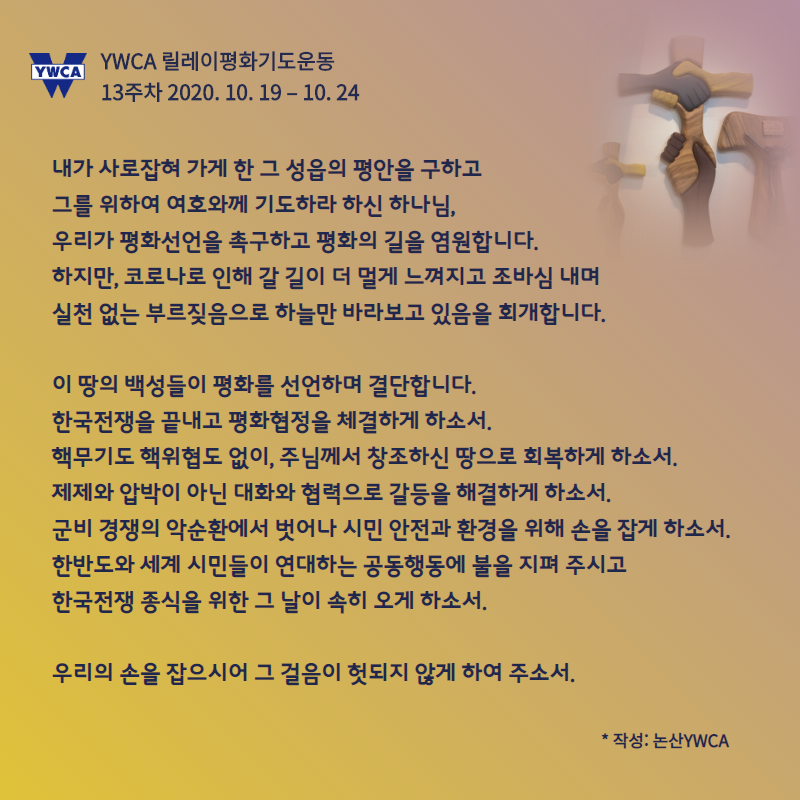 YWCA

YWCA 릴레이평화기도운동
13주차 2020. 10. 19 – 10. 24

내가 사로잡혀 가게 한 그 성읍의 평안을 구하고
그를 위하여 여호와께 기도하라 하신 하나님,
우리가 평화선언을 촉구하고 평화의 길을 염원합니다.
하지만, 코로나로 인해 갈 길이 더 멀게 느껴지고 조바심 내며
실천 없는 부르짖음으로 하늘만 바라보고 있음을 회개합니다.

이 땅의 백성들이 평화를 선언하며 결단합니다.
한국전쟁을 끝내고 평화협정을 체결하게 하소서.
핵무기도 핵위협도 없이, 주님께서 창조하신 땅으로 회복하게 하소서.
제제와 압박이 아닌 대화와 협력으로 갈등을 해결하게 하소서.
군비 경쟁의 악순환에서 벗어나 시민 안전과 환경을 위해 손을 잡게 하소서.
한반도와 세계 시민들이 연대하는 공동행동에 불을 지펴 주시고
한국전쟁 종식을 위한 그 날이 속히 오게 하소서.

우리의 손을 잡으시어 그 걸음이 헛되지 않게 하여 주소서.

* 작성: 논산YWCA